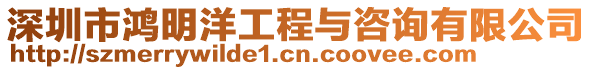 深圳市鸿明洋工程与咨询有限公司
http://szmerrywilde1.cn.coovee.com